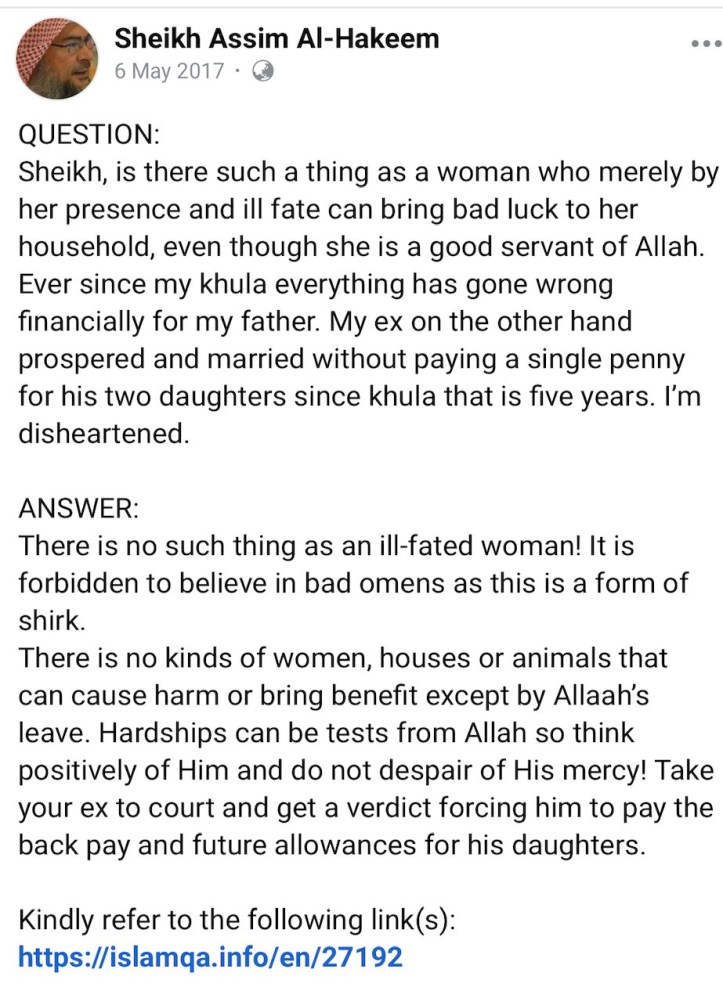 Sheikh Assim Al-Hakeem
6 May 2017 ·

QUESTION:
Sheikh, is there such a thing as a woman who merely by her presence and ill fate can bring bad luck to her household, even though she is a good servant of Allah. Ever since my khula everything has gone wrong financially for my father. My ex on the other hand prospered and married without paying a single penny for his two daughters since khula that is five years. I'm disheartened.

ANSWER:
There is no such thing as an ill-fated woman! It is forbidden to believe in bad omens as this is a form of shirk.
There is no kinds of women, houses or animals that can cause harm or bring benefit except by Allaah's leave. Hardships can be tests from Allah so think positively of Him and do not despair of His mercy! Take your ex to court and get a verdict forcing him to pay the back pay and future allowances for his daughters.

Kindly refer to the following link(s):
https://islamqa.info/en/27192